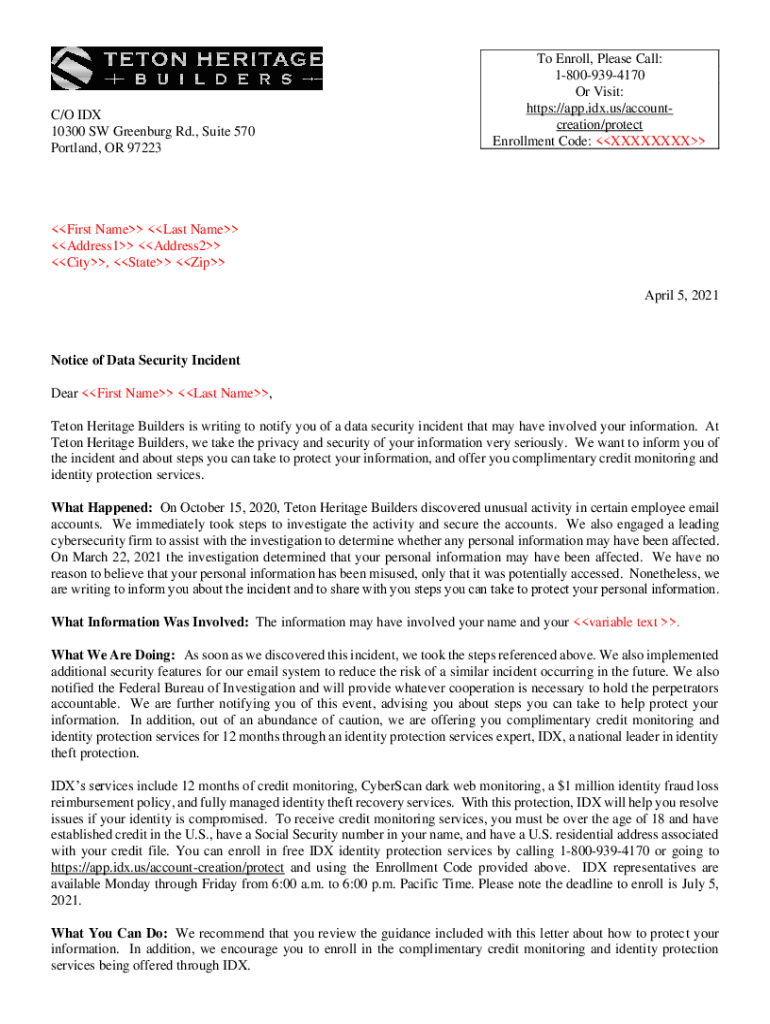 TETON HERITAGE
BUILDERS

C/O IDX
10300 SW Greenburg Rd., Suite 570
Portland, OR 97223

To Enroll, Please Call:
1-800-939-4170
Or Visit:
https://app.idx.us/account-creation/protect
Enrollment Code: <<XXXXXXXX>>

<<First Name>> <<Last Name>>
<<Address1>> <<Address2>>
<<City>>, <<State>> <<Zip>>

April 5, 2021

Notice of Data Security Incident

Dear <<First Name>> <<Last Name>>,

Teton Heritage Builders is writing to notify you of a data security incident that may have involved your information. At Teton Heritage Builders, we take the privacy and security of your information very seriously. We want to inform you of the incident and about steps you can take to protect your information, and offer you complimentary credit monitoring and identity protection services.

What Happened: On October 15, 2020, Teton Heritage Builders discovered unusual activity in certain employee email accounts. We immediately took steps to investigate the activity and secure the accounts. We also engaged a leading cybersecurity firm to assist with the investigation to determine whether any personal information may have been affected. On March 22, 2021 the investigation determined that your personal information may have been affected. We have no reason to believe that your personal information has been misused, only that it was potentially accessed. Nonetheless, we are writing to inform you about the incident and to share with you steps you can take to protect your personal information.

What Information Was Involved: The information may have involved your name and your <<variable text>>.

What We Are Doing: As soon as we discovered this incident, we took the steps referenced above. We also implemented additional security features for our email system to reduce the risk of a similar incident occurring in the future. We also notified the Federal Bureau of Investigation and will provide whatever cooperation is necessary to hold the perpetrators accountable. We are further notifying you of this event, advising you about steps you can take to help protect your information. In addition, out of an abundance of caution, we are offering you complimentary credit monitoring and identity protection services for 12 months through an identity protection services expert, IDX, a national leader in identity theft protection.

IDX's services include 12 months of credit monitoring, CyberScan dark web monitoring, a $1 million identity fraud loss reimbursement policy, and fully managed identity theft recovery services. With this protection, IDX will help you resolve issues if your identity is compromised. To receive credit monitoring services, you must be over the age of 18 and have established credit in the U.S., have a Social Security number in your name, and have a U.S. residential address associated with your credit file. You can enroll in free IDX identity protection services by calling 1-800-939-4170 or going to https://app.idx.us/account-creation/protect and using the Enrollment Code provided above. IDX representatives are available Monday through Friday from 6:00 a.m. to 6:00 p.m. Pacific Time. Please note the deadline to enroll is July 5, 2021.

What You Can Do: We recommend that you review the guidance included with this letter about how to protect your information. In addition, we encourage you to enroll in the complimentary credit monitoring and identity protection services being offered through IDX.